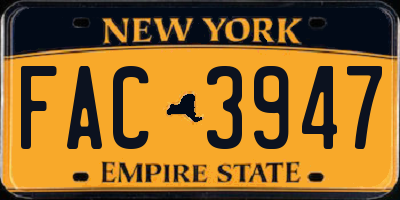 NEW YORK

FAC 3947

EMPIRE STATE